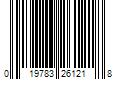 0 19783 26121 8